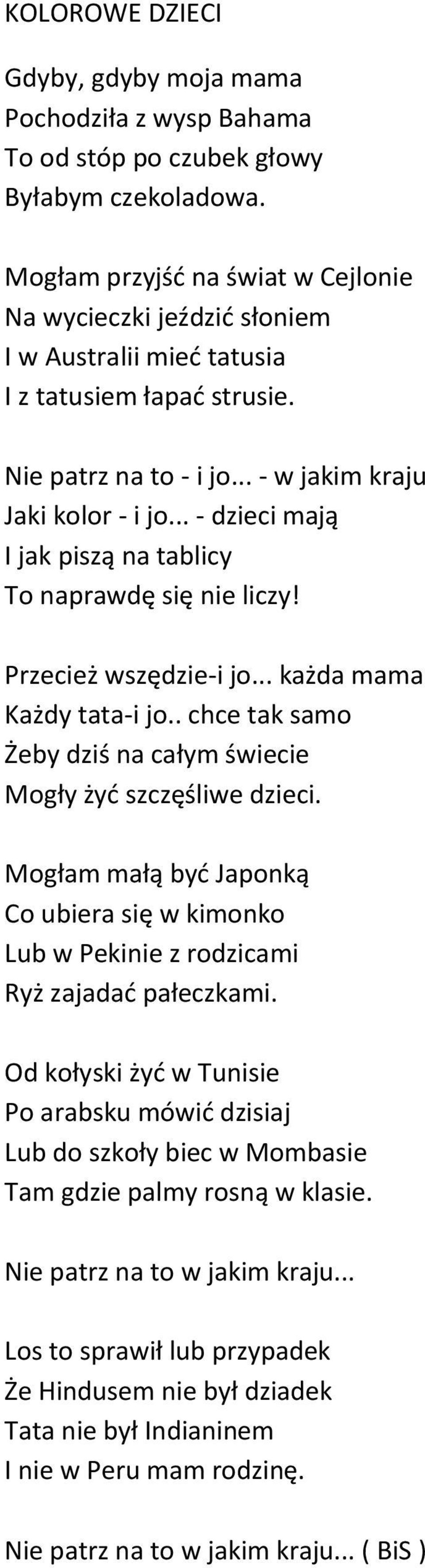 KOLOROWE DZIECI

Gdyby, gdyby moja mama
Pochodziła z wysp Bahama
To od stóp po czubek głowy
Byłabym czekoladowa.

Mogłam przyjść na świat w Cejlonie
Na wycieczki jeździć słoniem
I w Australii mieć tatusia
I z tatusiem łapać strusie.

Nie patrz na to - i jo... - w jakim kraju
Jaki kolor - i jo... - dzieci mają
I jak piszą na tablicy
To naprawdę się nie liczy!

Przecież wszędzie-i jo... każda mama
Każdy tata-i jo.. chce tak samo
Żeby dziś na całym świecie
Mogły żyć szczęśliwe dzieci.

Mogłam małą być Japonką
Co ubiera się w kimonko
Lub w Pekinie z rodzicami
Ryż zajadać pałeczkami.

Od kołyski żyć w Tunisie
Po arabsku mówić dzisiaj
Lub do szkoły biec w Mombasie
Tam gdzie palmy rosną w klasie.

Nie patrz na to w jakim kraju...

Los to sprawił lub przypadek
Że Hindusem nie był dziadek
Tata nie był Indianinem
I nie w Peru mam rodzinę.

Nie patrz na to w jakim kraju... ( BiS )